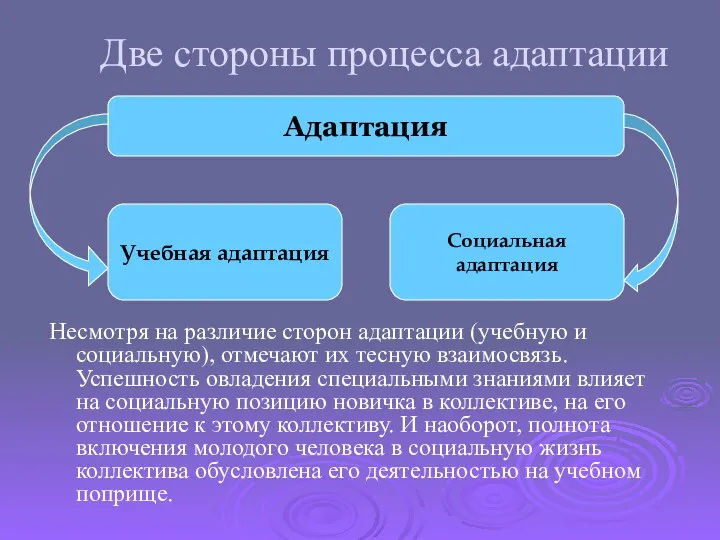 Две стороны процесса адаптации

Адаптация

Учебная адаптация

Социальная адаптация

Несмотря на различие сторон адаптации (учебную и социальную), отмечают их тесную взаимосвязь. Успешность овладения специальными знаниями влияет на социальную позицию новичка в коллективе, на его отношение к этому коллективу. И наоборот, полнота включения молодого человека в социальную жизнь коллектива обусловлена его деятельностью на учебном поприще.